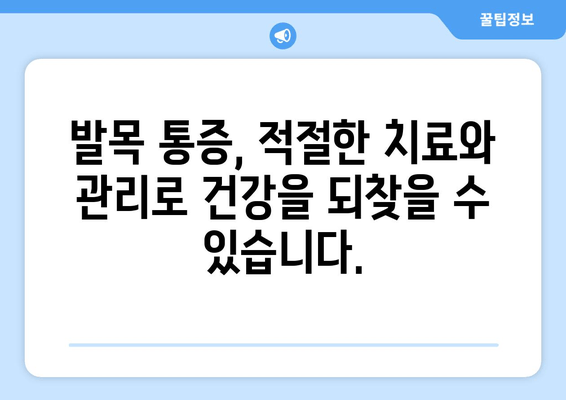 꿀팁정보

발목 통증, 적절한 치료와 관리로 건강을 되찾을 수 있습니다.